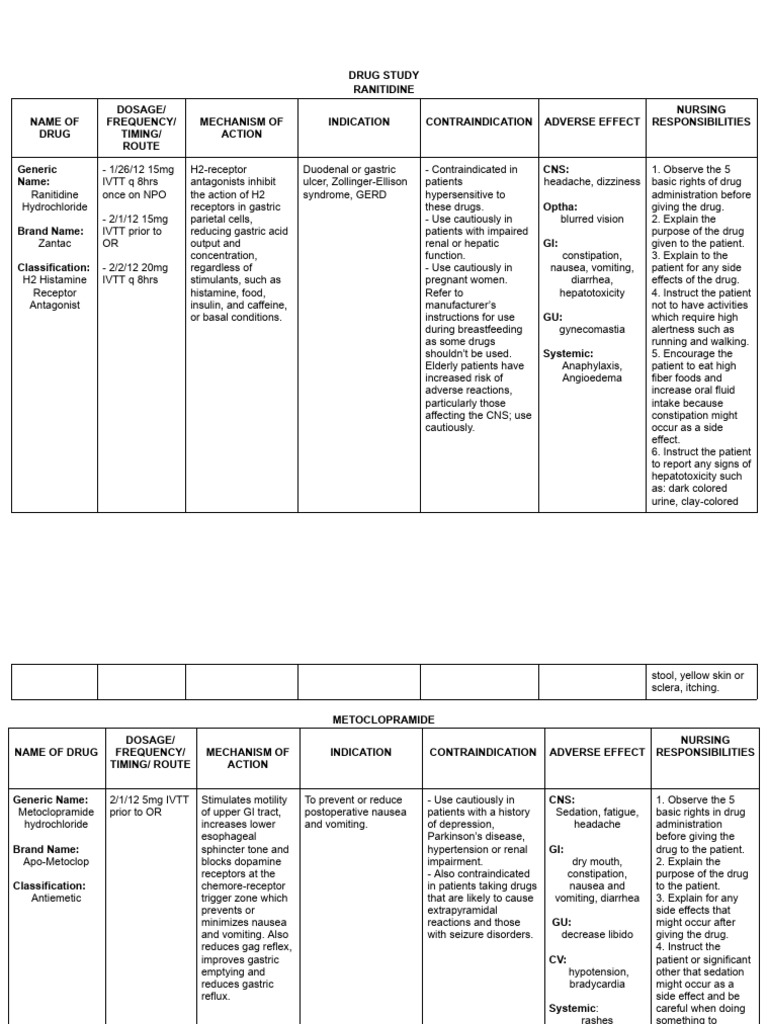 DRUG STUDY
RANITIDINE

| NAME OF DRUG | DOSAGE/ FREQUENCY/ TIMING/ ROUTE | MECHANISM OF ACTION | INDICATION | CONTRAINDICATION | ADVERSE EFFECT | NURSING RESPONSIBILITIES |
|---|---|---|---|---|---|---|
| **Generic Name:** Ranitidine Hydrochloride **Brand Name:** Zantac **Classification:** H2 Histamine Receptor Antagonist | - 1/26/12 15mg IVTT q 8hrs once on NPO - 2/1/12 15mg IVTT prior to OR - 2/2/12 20mg IVTT q 8hrs | H2-receptor antagonists inhibit the action of H2 receptors in gastric parietal cells, reducing gastric acid output and concentration, regardless of stimulants, such as histamine, food, insulin, and caffeine, or basal conditions. | Duodenal or gastric ulcer, Zollinger-Ellison syndrome, GERD | - Contraindicated in patients hypersensitive to these drugs. - Use cautiously in patients with impaired renal or hepatic function. - Use cautiously in pregnant women. Refer to manufacturer's instructions for use during breastfeeding as some drugs shouldn't be used. Elderly patients have increased risk of adverse reactions, particularly those affecting the CNS; use cautiously. | **CNS:** headache, dizziness **Optha:** blurred vision **GI:** constipation, nausea, vomiting, diarrhea, hepatotoxicity **GU:** gynecomastia **Systemic:** Anaphylaxis, Angioedema | 1. Observe the 5 basic rights of drug administration before giving the drug. 2. Explain the purpose of the drug given to the patient. 3. Explain to the patient for any side effects of the drug. 4. Instruct the patient not to have activities which require high alertness such as running and walking. 5. Encourage the patient to eat high fiber foods and increase oral fluid intake because constipation might occur as a side effect. 6. Instruct the patient to report any signs of hepatotoxicity such as: dark colored urine, clay-colored |

| | | | | | | |
|---|---|---|---|---|---|---|
| | | | | | | stool, yellow skin or sclera, itching. |

METOCLOPRAMIDE

| NAME OF DRUG | DOSAGE/ FREQUENCY/ TIMING/ ROUTE | MECHANISM OF ACTION | INDICATION | CONTRAINDICATION | ADVERSE EFFECT | NURSING RESPONSIBILITIES |
|---|---|---|---|---|---|---|
| **Generic Name:** Metoclopramide hydrochloride **Brand Name:** Apo-Metoclop **Classification:** Antiemetic | 2/1/12 5mg IVTT prior to OR | Stimulates motility of upper GI tract, increases lower esophageal sphincter tone and blocks dopamine receptors at the chemore-receptor trigger zone which prevents or minimizes nausea and vomiting. Also reduces gag reflex, improves gastric emptying and reduces gastric reflux. | To prevent or reduce postoperative nausea and vomiting. | - Use cautiously in patients with a history of depression, Parkinson's disease, hypertension or renal impairment. - Also contraindicated in patients taking drugs that are likely to cause extrapyramidal reactions and those with seizure disorders. | **CNS:** Sedation, fatigue, headache **GI:** dry mouth, constipation, nausea and vomiting, diarrhea **GU:** decrease libido **CV:** hypotension, bradycardia **Systemic:** rashes | 1. Observe the 5 basic rights in drug administration before giving the drug to the patient. 2. Explain the purpose of the drug to the patient. 3. Explain for any side effects that might occur after giving the drug. 4. Instruct the patient or significant other that sedation might occur as a side effect and be careful when doing something to |